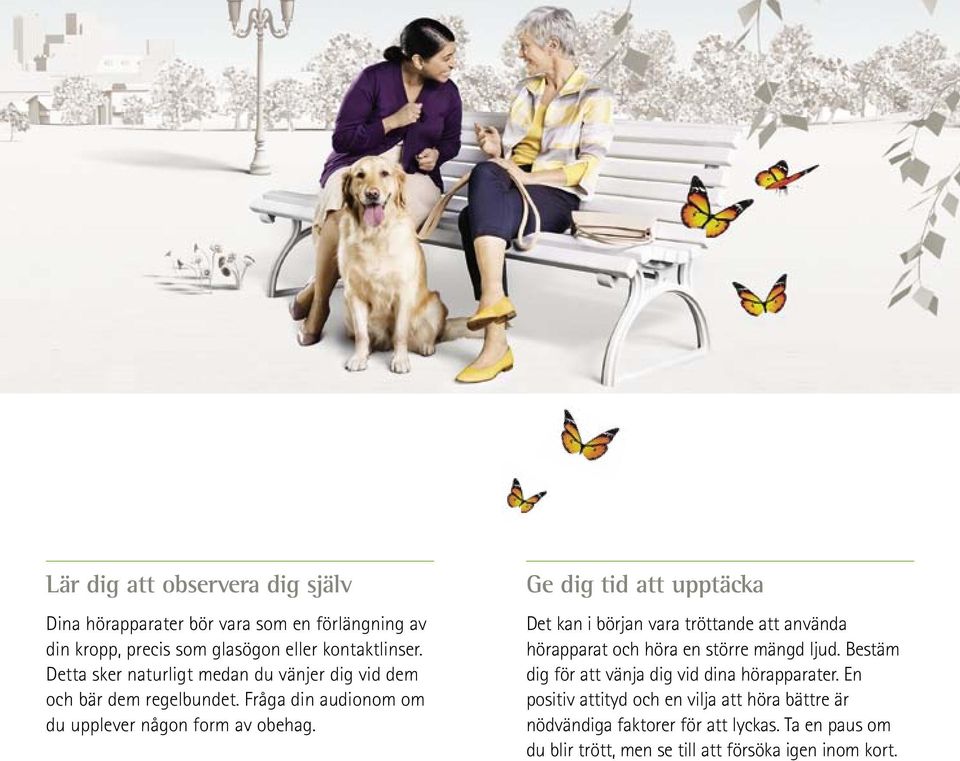 Lär dig att observera dig själv

Dina hörapparater bör vara som en förlängning av din kropp, precis som glasögon eller kontaktlinser. Detta sker naturligt medan du vänjer dig vid dem och bär dem regelbundet. Fråga din audionom om du upplever någon form av obehag.

Ge dig tid att upptäcka

Det kan i början vara tröttande att använda hörapparat och höra en större mängd ljud. Bestäm dig för att vänja dig vid dina hörapparater. En positiv attityd och en vilja att höra bättre är nödvändiga faktorer för att lyckas. Ta en paus om du blir trött, men se till att försöka igen inom kort.